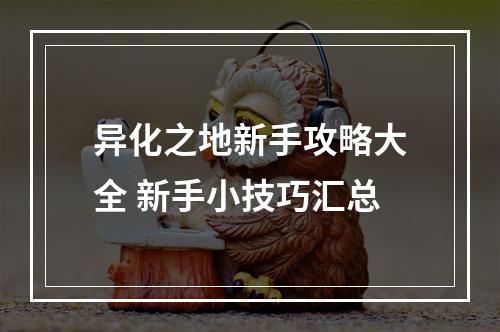 异化之地新手攻略大全 新手小技巧汇总